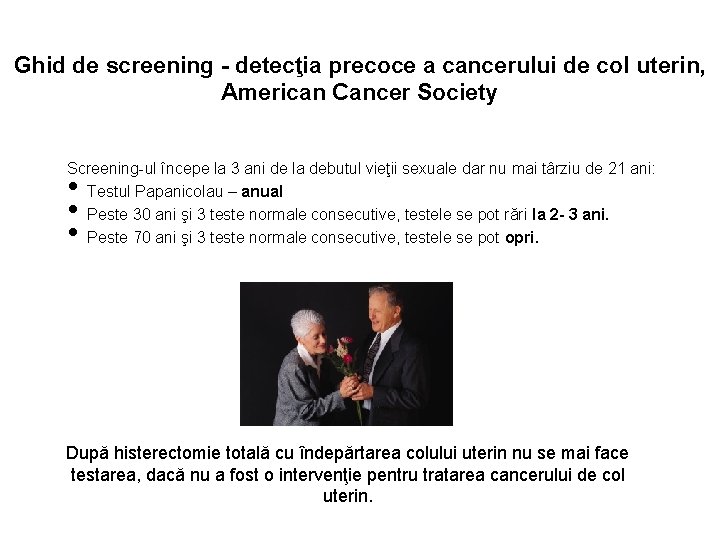 Ghid de screening - detecţia precoce a cancerului de col uterin, American Cancer Society

Screening-ul începe la 3 ani de la debutul vieţii sexuale dar nu mai târziu de 21 ani:
• Testul Papanicolau – anual
• Peste 30 ani şi 3 teste normale consecutive, testele se pot rări la 2- 3 ani.
• Peste 70 ani şi 3 teste normale consecutive, testele se pot opri.

După histerectomie totală cu îndepărtarea colului uterin nu se mai face testarea, dacă nu a fost o intervenţie pentru tratarea cancerului de col uterin.